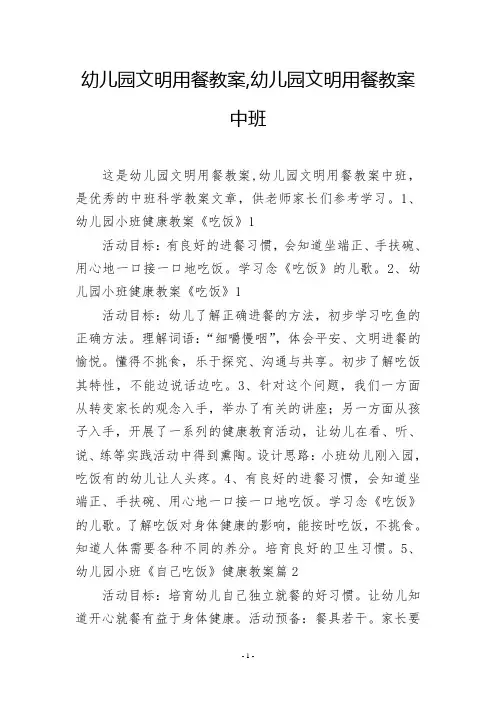 幼儿园文明用餐教案,幼儿园文明用餐教案中班

这是幼儿园文明用餐教案,幼儿园文明用餐教案中班，是优秀的中班科学教案文章，供老师家长们参考学习。1、幼儿园小班健康教案《吃饭》1

活动目标：有良好的进餐习惯，会知道坐端正、手扶碗、用心地一口接一口地吃饭。学习念《吃饭》的儿歌。2、幼儿园小班健康教案《吃饭》1

活动目标：幼儿了解正确进餐的方法，初步学习吃鱼的正确方法。理解词语：“细嚼慢咽”，体会平安、文明进餐的愉悦。懂得不挑食，乐于探究、沟通与共享。初步了解吃饭其特性，不能边说话边吃。3、针对这个问题，我们一方面从转变家长的观念入手，举办了有关的讲座；另一方面从孩子入手，开展了一系列的健康教育活动，让幼儿在看、听、说、练等实践活动中得到熏陶。设计思路：小班幼儿刚入园，吃饭有的幼儿让人头疼。4、有良好的进餐习惯，会知道坐端正、手扶碗、用心地一口接一口地吃饭。学习念《吃饭》的儿歌。了解吃饭对身体健康的影响，能按时吃饭，不挑食。知道人体需要各种不同的养分。培育良好的卫生习惯。5、幼儿园小班《自己吃饭》健康教案篇2

活动目标：培育幼儿自己独立就餐的好习惯。让幼儿知道开心就餐有益于身体健康。活动预备：餐具若干。家长要

- 1 -